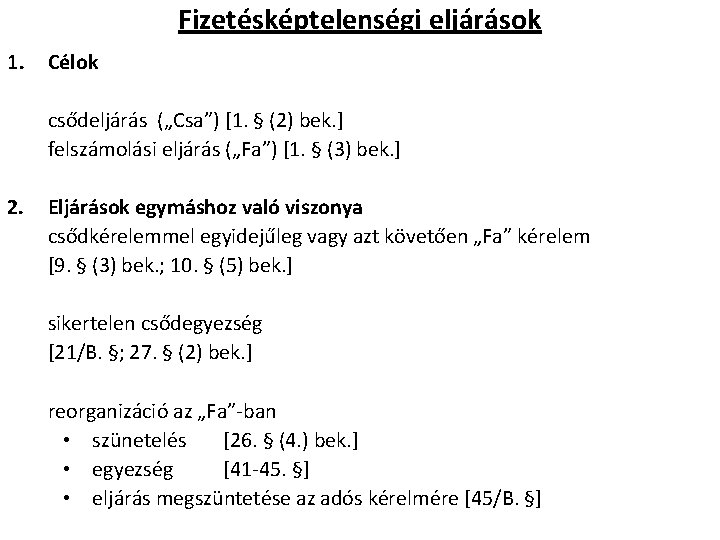 Fizetésképtelenségi eljárások

1. Célok

csődeljárás („Csa”) [1. § (2) bek.]
felszámolási eljárás („Fa”) [1. § (3) bek.]

2. Eljárások egymáshoz való viszonya
csődkérelemmel egyidejűleg vagy azt követően „Fa” kérelem [9. § (3) bek.; 10. § (5) bek.]

sikertelen csődegyezség
[21/B. §; 27. § (2) bek.]

reorganizáció az „Fa”-ban
• szünetelés [26. § (4.) bek.]
• egyezség [41-45. §]
• eljárás megszüntetése az adós kérelmére [45/B. §]